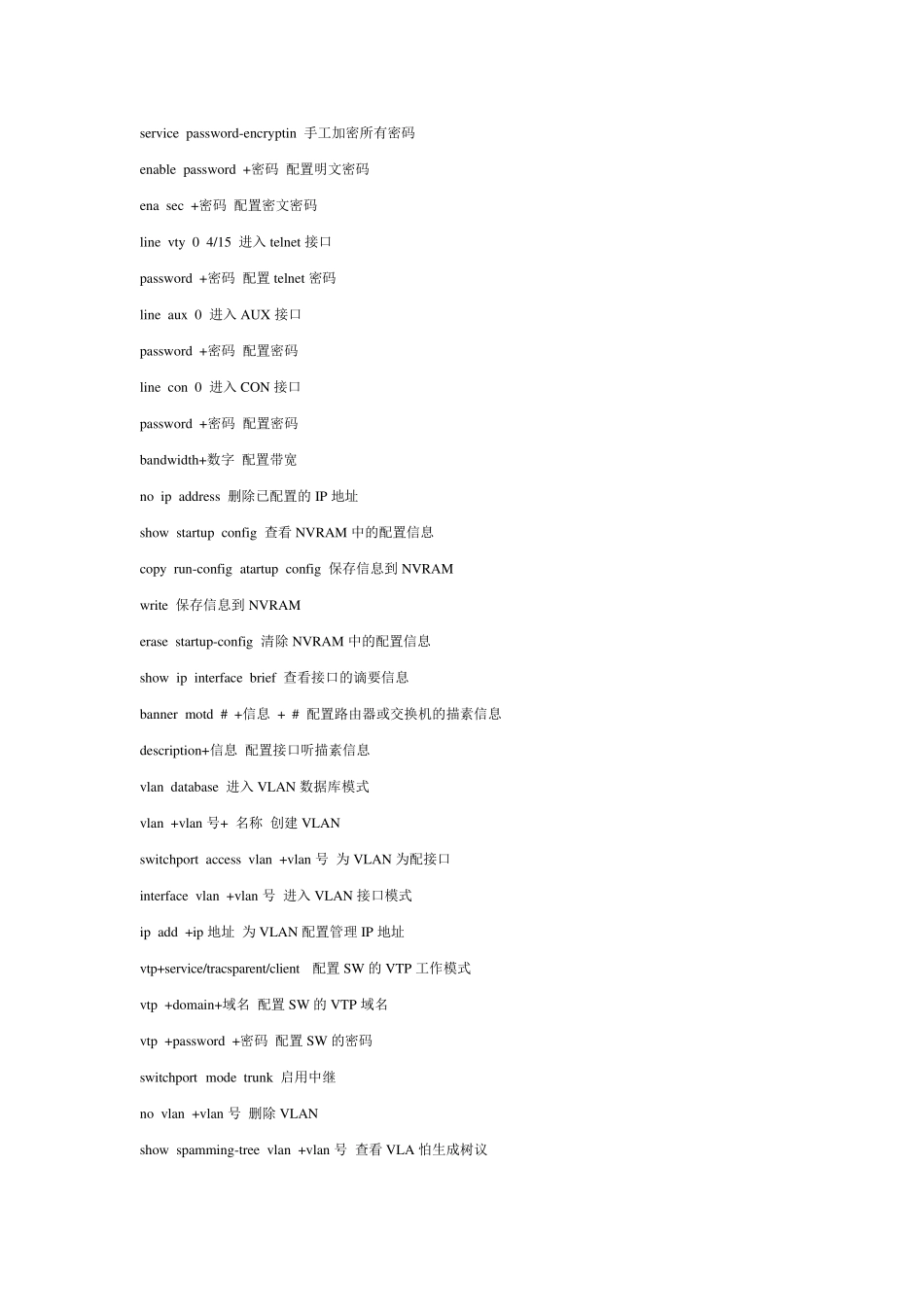 service password-encryptin 手工加密所有密码

enable password +密码 配置明文密码

ena sec +密码 配置密文密码

line vty 0 4/15 进入 telnet 接口

password +密码 配置 telnet 密码

line aux 0 进入 AUX 接口

password +密码 配置密码

line con 0 进入 CON 接口

password +密码 配置密码

bandwidth+数字 配置带宽

no ip address 删除已配置的 IP 地址

show startup config 查看 NVRAM 中的配置信息

copy run-config atartup config 保存信息到 NVRAM

write 保存信息到 NVRAM

erase startup-config 清除 NVRAM 中的配置信息

show ip interface brief 查看接口的谪要信息

banner motd # +信息 + # 配置路由器或交换机的描素信息

description+信息 配置接口听描素信息

vlan database 进入 VLAN 数据库模式

vlan +vlan 号+ 名称 创建 VLAN

switchport access vlan +vlan 号 为 VLAN 为配接口

interface vlan +vlan 号 进入 VLAN 接口模式

ip add +ip 地址 为 VLAN 配置管理 IP 地址

vtp+service/tracsparent/client 配置 SW 的 VTP 工作模式

vtp +domain+域名 配置 SW 的 VTP 域名

vtp +password +密码 配置 SW 的密码

switchport mode trunk 启用中继

no vlan +vlan 号 删除 VLAN

show spamming-tree vlan +vlan 号 查看 VLA 怕生成树议